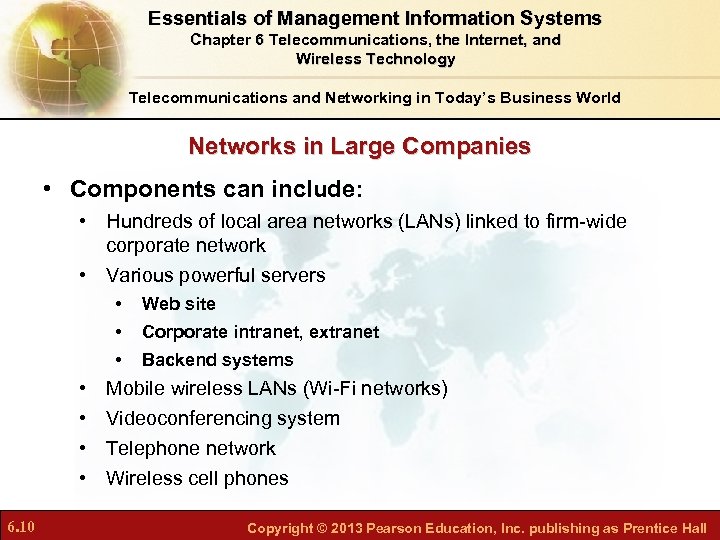 Essentials of Management Information Systems
Chapter 6 Telecommunications, the Internet, and Wireless Technology

Telecommunications and Networking in Today's Business World

Networks in Large Companies

• Components can include:
  • Hundreds of local area networks (LANs) linked to firm-wide corporate network
  • Various powerful servers
    • Web site
    • Corporate intranet, extranet
    • Backend systems
  • Mobile wireless LANs (Wi-Fi networks)
  • Videoconferencing system
  • Telephone network
  • Wireless cell phones

6.10

Copyright © 2013 Pearson Education, Inc. publishing as Prentice Hall